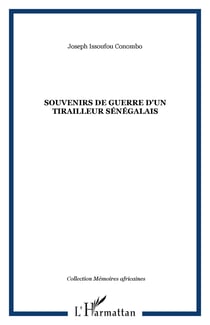 Joseph Issoufou Conombo

SOUVENIRS DE GUERRE D'UN TIRAILLEUR SÉNÉGALAIS

Collection Mémoires africaines

L'Harmattan